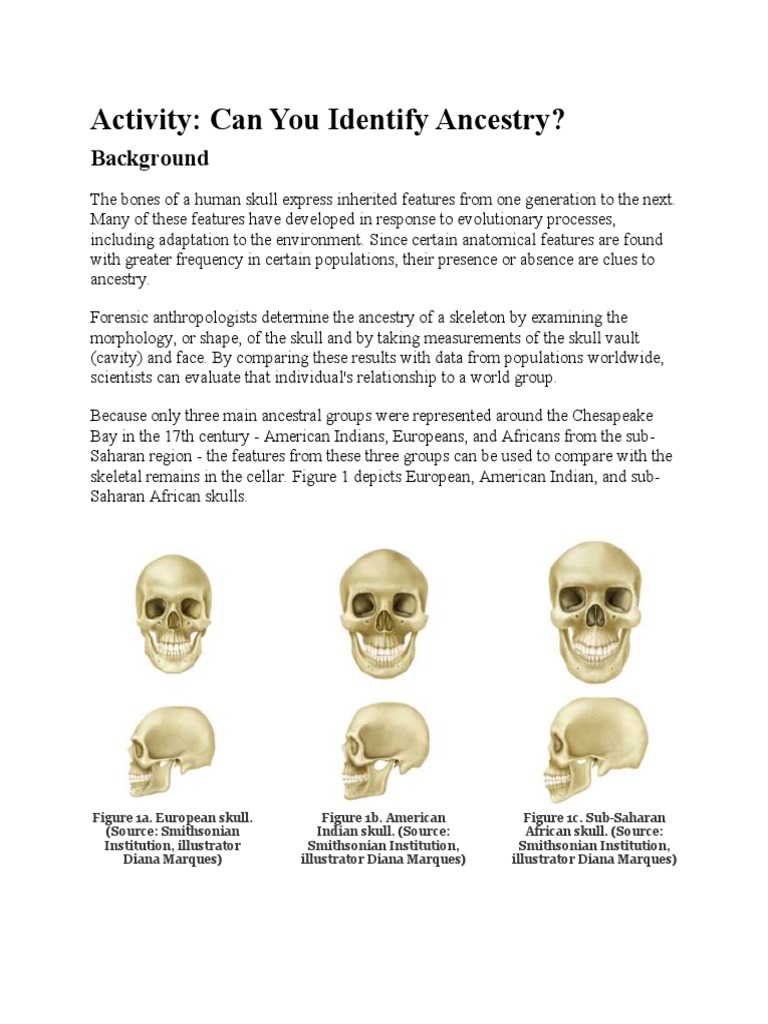 Activity: Can You Identify Ancestry?

Background

The bones of a human skull express inherited features from one generation to the next. Many of these features have developed in response to evolutionary processes, including adaptation to the environment. Since certain anatomical features are found with greater frequency in certain populations, their presence or absence are clues to ancestry.

Forensic anthropologists determine the ancestry of a skeleton by examining the morphology, or shape, of the skull and by taking measurements of the skull vault (cavity) and face. By comparing these results with data from populations worldwide, scientists can evaluate that individual's relationship to a world group.

Because only three main ancestral groups were represented around the Chesapeake Bay in the 17th century - American Indians, Europeans, and Africans from the sub-Saharan region - the features from these three groups can be used to compare with the skeletal remains in the cellar. Figure 1 depicts European, American Indian, and sub-Saharan African skulls.

Figure 1a. European skull. (Source: Smithsonian Institution, illustrator Diana Marques)

Figure 1b. American Indian skull. (Source: Smithsonian Institution, illustrator Diana Marques)

Figure 1c. Sub-Saharan African skull. (Source: Smithsonian Institution, illustrator Diana Marques)